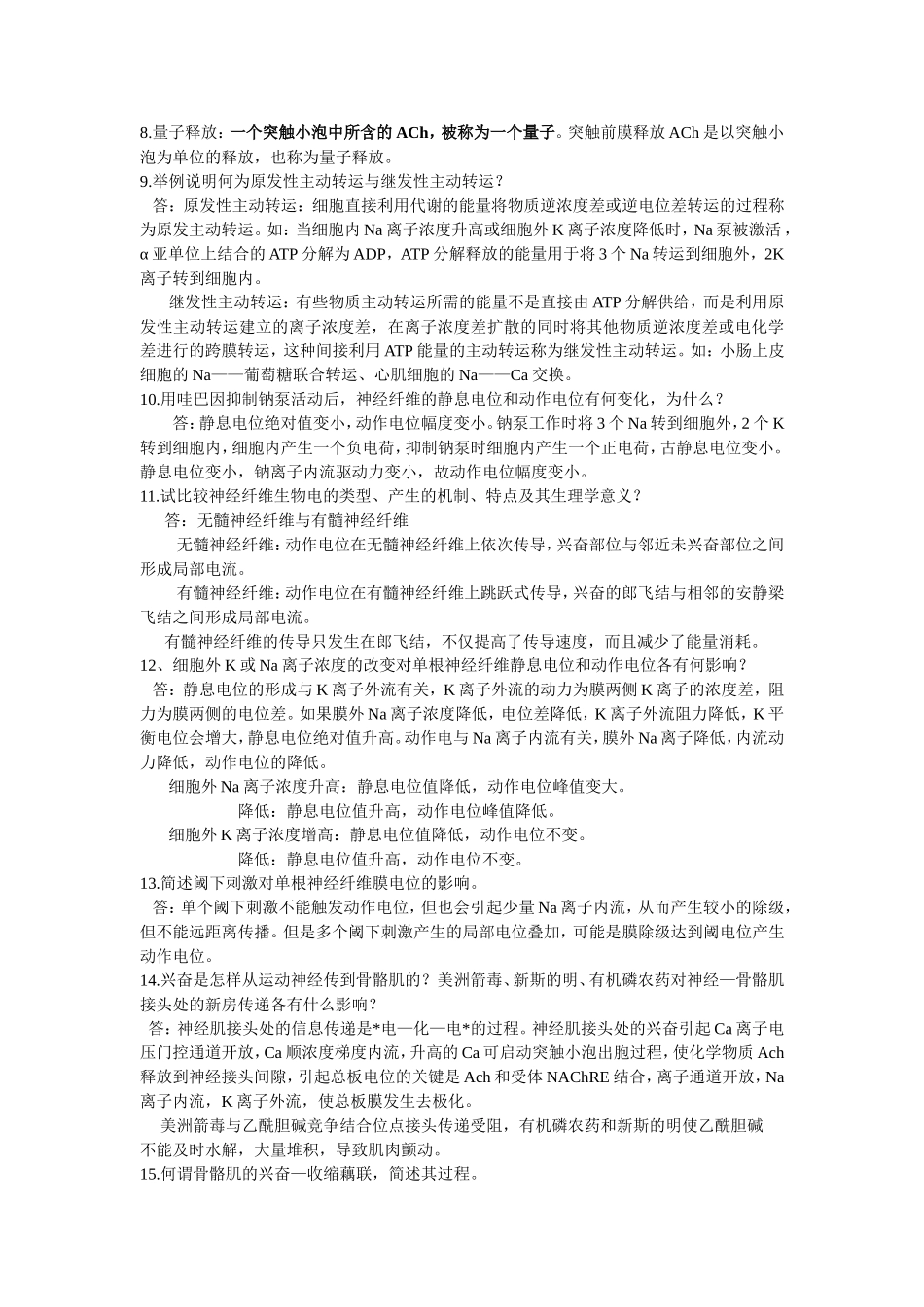 8.量子释放：一个突触小泡中所含的 ACh，被称为一个量子。突触前膜释放 ACh 是以突触小泡为单位的释放，也称为量子释放。
9.举例说明何为原发性主动转运与继发性主动转运？
答：原发性主动转运：细胞直接利用代谢的能量将物质逆浓度差或逆电位差转运的过程称为原发主动转运。如：当细胞内 Na 离子浓度升高或细胞外 K 离子浓度降低时，Na 泵被激活，α 亚单位上结合的 ATP 分解为 ADP，ATP 分解释放的能量用于将 3 个 Na 转运到细胞外，2K 离子转到细胞内。

继发性主动转运：有些物质主动转运所需的能量不是直接由 ATP 分解供给，而是利用原发性主动转运建立的离子浓度差，在离子浓度差扩散的同时将其他物质逆浓度差或电化学差进行的跨膜转运，这种间接利用 ATP 能量的主动转运称为继发性主动转运。如：小肠上皮细胞的 Na——葡萄糖联合转运、心肌细胞的 Na——Ca 交换。
10.用哇巴因抑制钠泵活动后，神经纤维的静息电位和动作电位有何变化，为什么？
答：静息电位绝对值变小，动作电位幅度变小。钠泵工作时将 3 个 Na 转到细胞外，2 个 K 转到细胞内，细胞内产生一个负电荷，抑制钠泵时细胞内产生一个正电荷，古静息电位变小。静息电位变小，钠离子内流驱动力变小，故动作电位幅度变小。
11.试比较神经纤维生物电的类型、产生的机制、特点及其生理学意义？
答：无髓神经纤维与有髓神经纤维
无髓神经纤维：动作电位在无髓神经纤维上依次传导，兴奋部位与邻近未兴奋部位之间形成局部电流。
有髓神经纤维：动作电位在有髓神经纤维上跳跃式传导，兴奋的郎飞结与相邻的安静梁飞结之间形成局部电流。
有髓神经纤维的传导只发生在郎飞结，不仅提高了传导速度，而且减少了能量消耗。
12、细胞外 K 或 Na 离子浓度的改变对单根神经纤维静息电位和动作电位各有何影响？
答：静息电位的形成与 K 离子外流有关，K 离子外流的动力为膜两侧 K 离子的浓度差，阻力为膜两侧的电位差。如果膜外 Na 离子浓度降低，电位差降低，K 离子外流阻力降低，K 平衡电位会增大，静息电位绝对值升高。动作电与 Na 离子内流有关，膜外 Na 离子降低，内流动力降低，动作电位的降低。
细胞外 Na 离子浓度升高：静息电位值降低，动作电位峰值变大。
降低：静息电位值升高，动作电位峰值降低。
细胞外 K 离子浓度增高：静息电位值降低，动作电位不变。
降低：静息电位值升高，动作电位不变。
13.简述阈下刺激对单根神经纤维膜电位的影响。
答：单个阈下刺激不能触发动作电位，但也会引起少量 Na 离子内流，从而产生较小的除级，但不能远距离传播。但是多个阈下刺激产生的局部电位叠加，可能是膜除级达到阈电位产生动作电位。
14.兴奋是怎样从运动神经传到骨骼肌的？美洲箭毒、新斯的明、有机磷农药对神经—骨骼肌接头处的新房传递各有什么影响？
答：神经肌接头处的信息传递是*电—化—电*的过程。神经肌接头处的兴奋引起 Ca 离子电压门控通道开放，Ca 顺浓度梯度内流，升高的 Ca 可启动突触小泡出胞过程，使化学物质 Ach 释放到神经接头间隙，引起总板电位的关键是 Ach 和受体 NAChRE 结合，离子通道开放，Na 离子内流，K 离子外流，使总板膜发生去极化。
美洲箭毒与乙酰胆碱竞争结合位点接头传递受阻，有机磷农药和新斯的明使乙酰胆碱不能及时水解，大量堆积，导致肌肉颤动。
15.何谓骨骼肌的兴奋—收缩藕联，简述其过程。